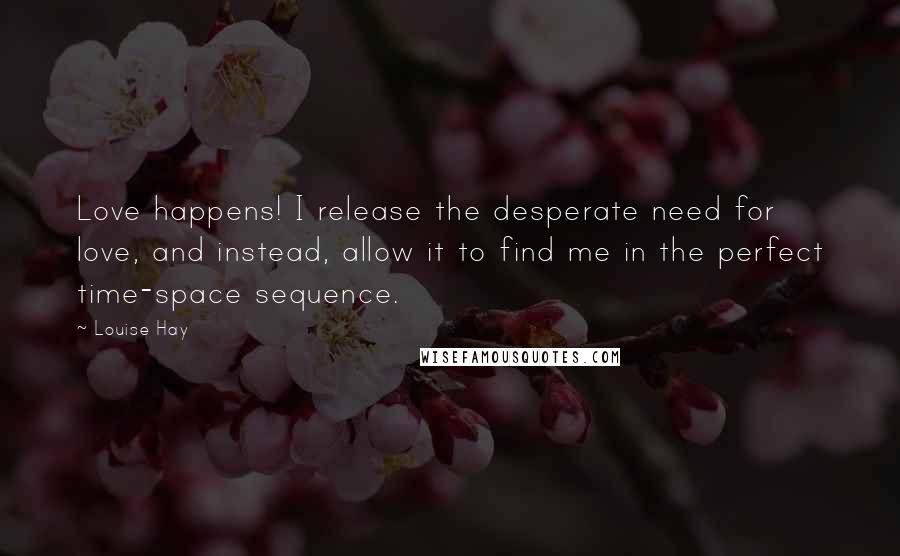 Love happens! I release the desperate need for love, and instead, allow it to find me in the perfect time-space sequence.

~ Louise Hay

WISEFAMOUSQUOTES.COM